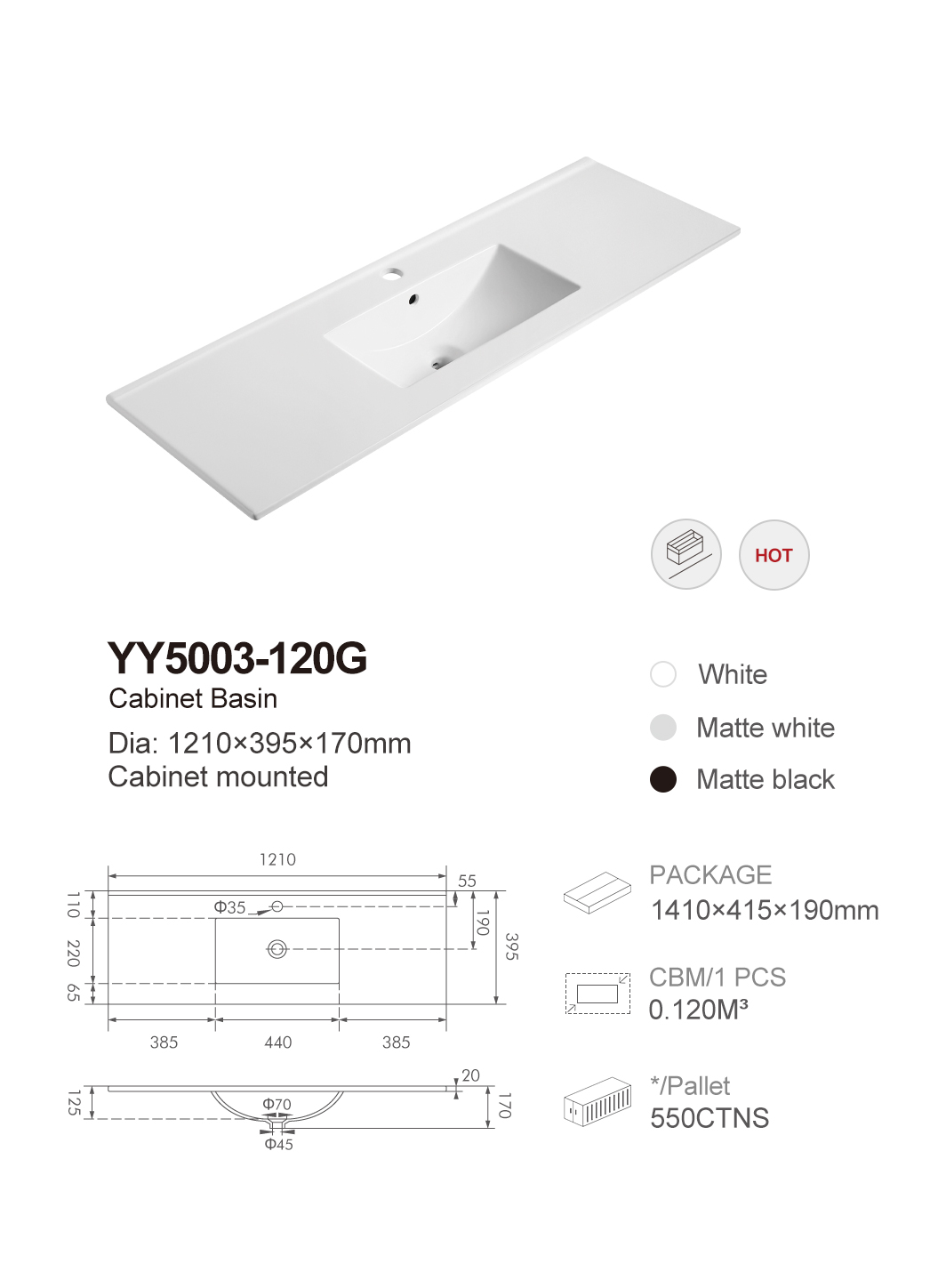 HOT

YY5003-120G
Cabinet Basin
Dia: 1210×395×170mm
Cabinet mounted

White
Matte white
Matte black

1210
55
110
220
65
Φ35
190
395
385
440
385
20
125
Φ70
Φ45
170

PACKAGE
1410×415×190mm

CBM/1 PCS
0.120M³

*/Pallet
550CTNS